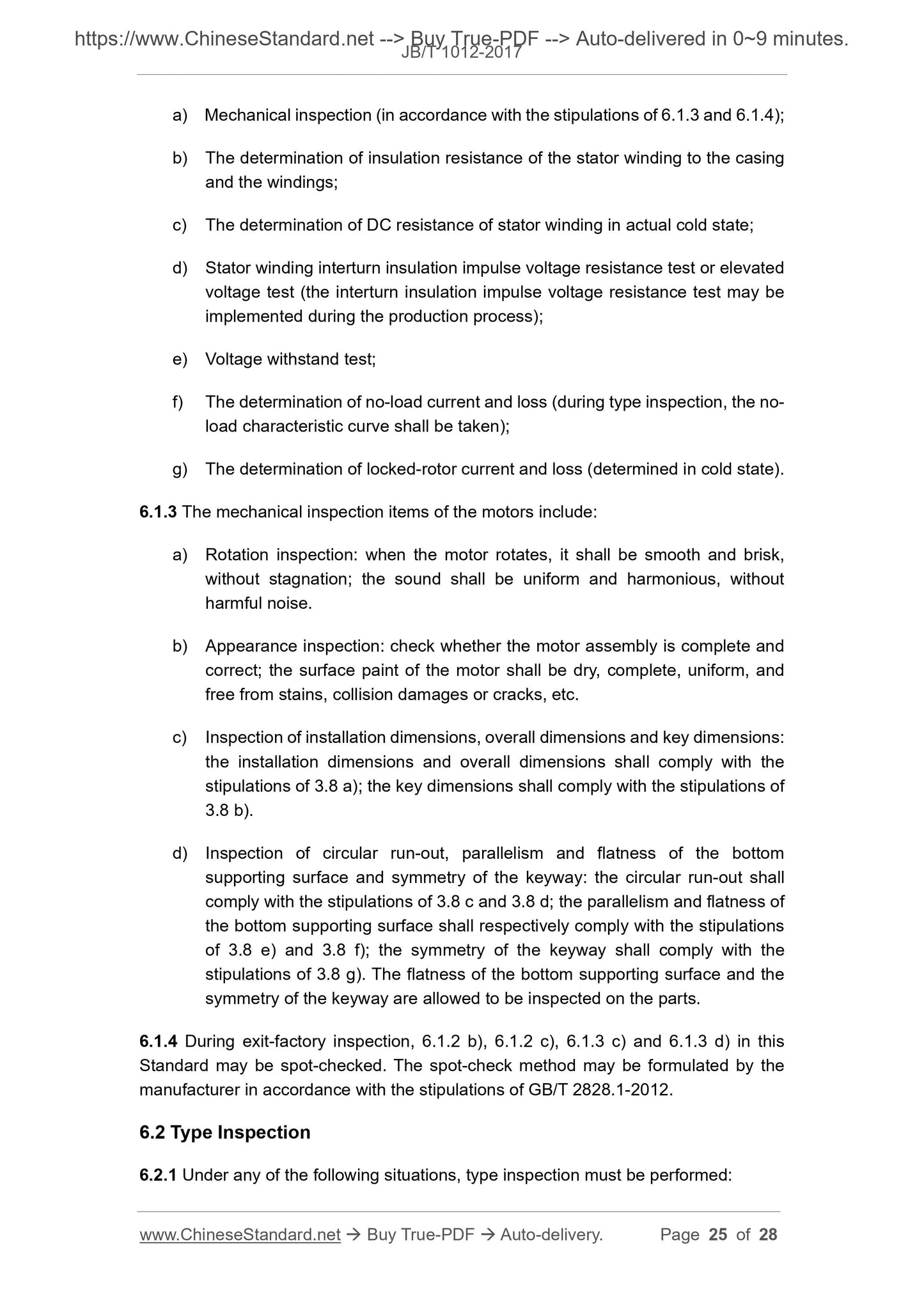 https://www.ChineseStandard.net --> Buy True-PDF --> Auto-delivered in 0~9 minutes.
JB/T 1012-2017

a) Mechanical inspection (in accordance with the stipulations of 6.1.3 and 6.1.4);

b) The determination of insulation resistance of the stator winding to the casing and the windings;

c) The determination of DC resistance of stator winding in actual cold state;

d) Stator winding interturn insulation impulse voltage resistance test or elevated voltage test (the interturn insulation impulse voltage resistance test may be implemented during the production process);

e) Voltage withstand test;

f) The determination of no-load current and loss (during type inspection, the no-load characteristic curve shall be taken);

g) The determination of locked-rotor current and loss (determined in cold state).

6.1.3 The mechanical inspection items of the motors include:

a) Rotation inspection: when the motor rotates, it shall be smooth and brisk, without stagnation; the sound shall be uniform and harmonious, without harmful noise.

b) Appearance inspection: check whether the motor assembly is complete and correct; the surface paint of the motor shall be dry, complete, uniform, and free from stains, collision damages or cracks, etc.

c) Inspection of installation dimensions, overall dimensions and key dimensions: the installation dimensions and overall dimensions shall comply with the stipulations of 3.8 a); the key dimensions shall comply with the stipulations of 3.8 b).

d) Inspection of circular run-out, parallelism and flatness of the bottom supporting surface and symmetry of the keyway: the circular run-out shall comply with the stipulations of 3.8 c and 3.8 d; the parallelism and flatness of the bottom supporting surface shall respectively comply with the stipulations of 3.8 e) and 3.8 f); the symmetry of the keyway shall comply with the stipulations of 3.8 g). The flatness of the bottom supporting surface and the symmetry of the keyway are allowed to be inspected on the parts.

6.1.4 During exit-factory inspection, 6.1.2 b), 6.1.2 c), 6.1.3 c) and 6.1.3 d) in this Standard may be spot-checked. The spot-check method may be formulated by the manufacturer in accordance with the stipulations of GB/T 2828.1-2012.

6.2 Type Inspection

6.2.1 Under any of the following situations, type inspection must be performed:

www.ChineseStandard.net → Buy True-PDF → Auto-delivery. Page 25 of 28